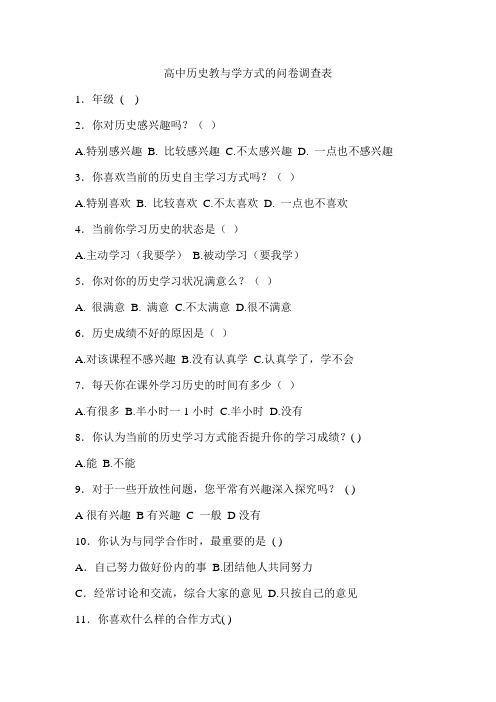 高中历史教与学方式的问卷调查表

1．年级（ ）

2．你对历史感兴趣吗？（ ）

A.特别感兴趣 B. 比较感兴趣 C.不太感兴趣 D. 一点也不感兴趣

3．你喜欢当前的历史自主学习方式吗？（ ）

A.特别喜欢 B. 比较喜欢 C.不太喜欢 D. 一点也不喜欢

4．当前你学习历史的状态是（ ）

A.主动学习（我要学） B.被动学习（要我学）

5．你对你的历史学习状况满意么？（ ）

A. 很满意 B. 满意 C.不太满意 D.很不满意

6．历史成绩不好的原因是（ ）

A.对该课程不感兴趣 B.没有认真学 C.认真学了，学不会

7．每天你在课外学习历史的时间有多少（ ）

A.有很多 B.半小时一 1 小时 C.半小时 D.没有

8．你认为当前的历史学习方式能否提升你的学习成绩？( )

A.能 B.不能

9．对于一些开放性问题，您平常有兴趣深入探究吗？ ( )

A 很有兴趣 B 有兴趣 C 一般 D 没有

10．你认为与同学合作时，最重要的是 ( )

A．自己努力做好份内的事 B.团结他人共同努力

C．经常讨论和交流，综合大家的意见 D.只按自己的意见

11．你喜欢什么样的合作方式( )